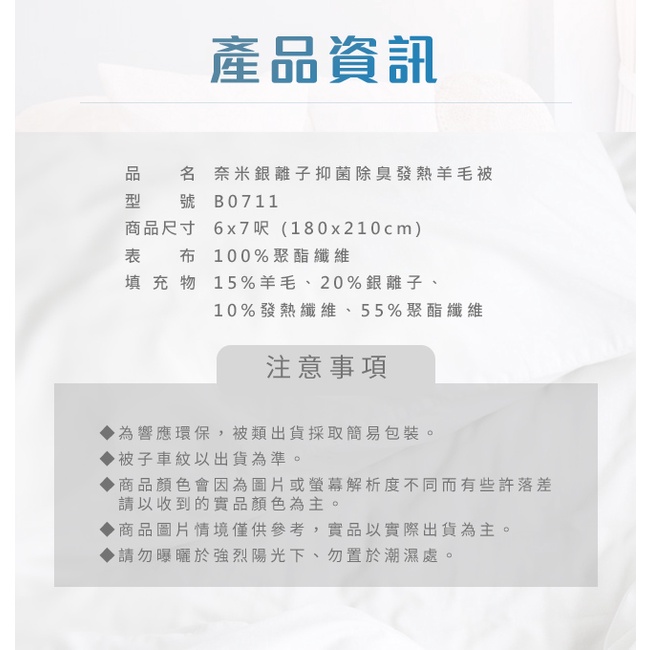 產品資訊

品名 奈米銀離子抑菌除臭發熱羊毛被
型號 B0711
商品尺寸 6x7呎 (180x210cm)
表布 100%聚酯纖維
填充物 15%羊毛、20%銀離子、10%發熱纖維、55%聚酯纖維

注意事項

◆為響應環保，被類出貨採取簡易包裝。
◆被子車紋以出貨為準。
◆商品顏色會因為圖片或螢幕解析度不同而有些許落差請以收到的實品顏色為主。
◆商品圖片情境僅供參考，實品以實際出貨為主。
◆請勿曝曬於強烈陽光下、勿置於潮濕處。